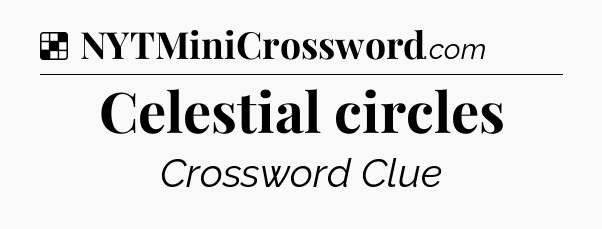 NYTMiniCrossword.com

Celestial circles

Crossword Clue